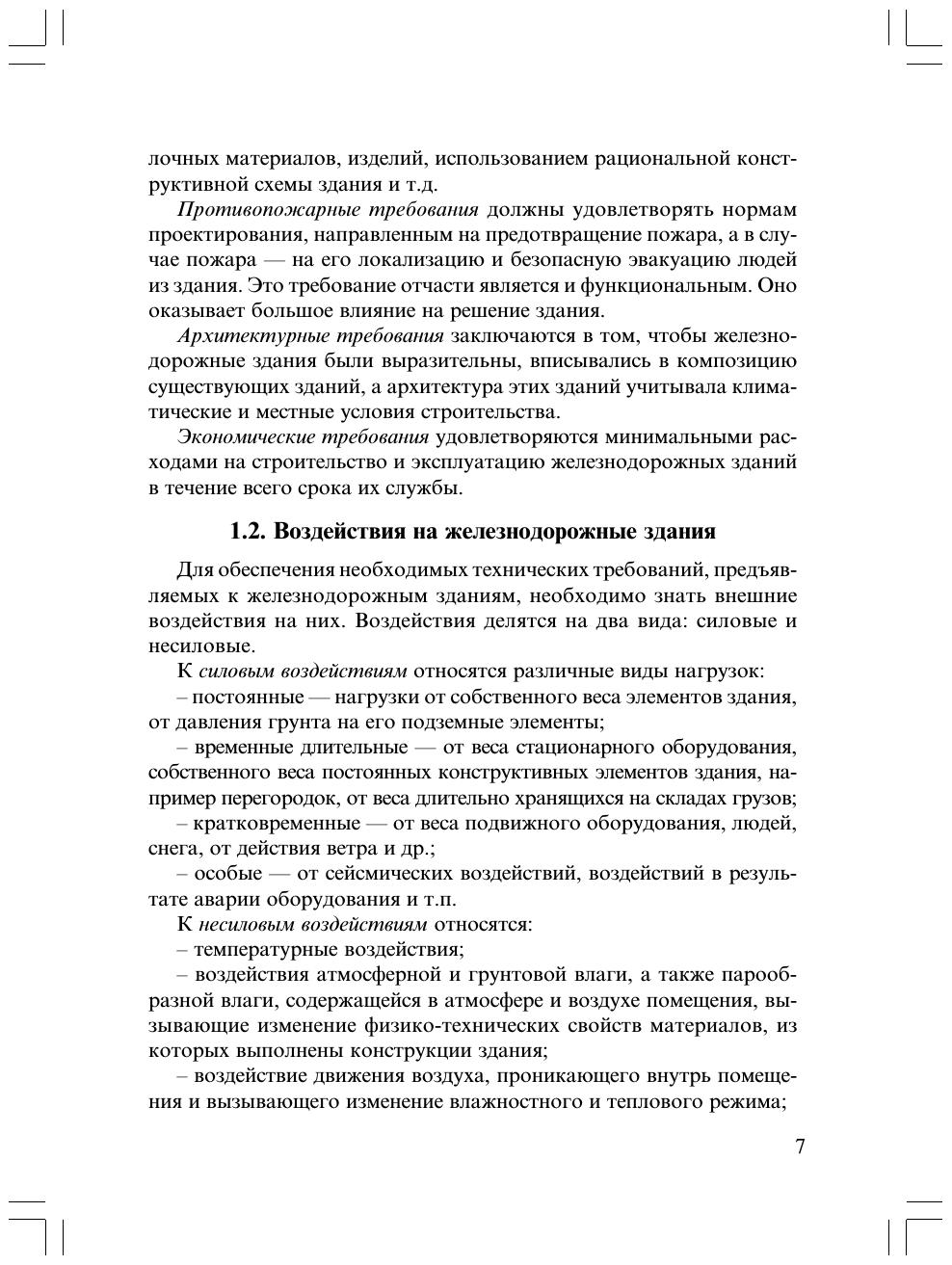 лочных материалов, изделий, использованием рациональной конструктивной схемы здания и т.д.

Противопожарные требования должны удовлетворять нормам проектирования, направленным на предотвращение пожара, а в случае пожара — на его локализацию и безопасную эвакуацию людей из здания. Это требование отчасти является и функциональным. Оно оказывает большое влияние на решение здания.

Архитектурные требования заключаются в том, чтобы железнодорожные здания были выразительны, вписывались в композицию существующих зданий, а архитектура этих зданий учитывала климатические и местные условия строительства.

Экономические требования удовлетворяются минимальными расходами на строительство и эксплуатацию железнодорожных зданий в течение всего срока их службы.

1.2. Воздействия на железнодорожные здания

Для обеспечения необходимых технических требований, предъявляемых к железнодорожным зданиям, необходимо знать внешние воздействия на них. Воздействия делятся на два вида: силовые и несиловые.

К силовым воздействиям относятся различные виды нагрузок:

– постоянные — нагрузки от собственного веса элементов здания, от давления грунта на его подземные элементы;

– временные длительные — от веса стационарного оборудования, собственного веса постоянных конструктивных элементов здания, например перегородок, от веса длительно хранящихся на складах грузов;

– кратковременные — от веса подвижного оборудования, людей, снега, от действия ветра и др.;

– особые — от сейсмических воздействий, воздействий в результате аварии оборудования и т.п.

К несиловым воздействиям относятся:

– температурные воздействия;

– воздействия атмосферной и грунтовой влаги, а также парообразной влаги, содержащейся в атмосфере и воздухе помещения, вызывающие изменение физико-технических свойств материалов, из которых выполнены конструкции здания;

– воздействие движения воздуха, проникающего внутрь помещения и вызывающего изменение влажностного и теплового режима;

7